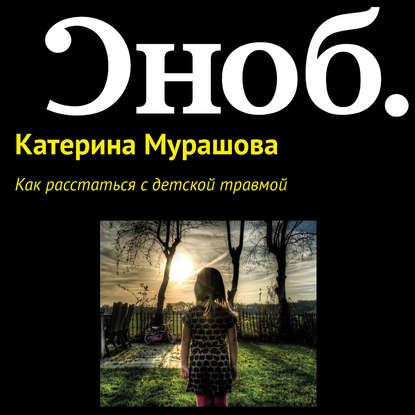 Сноб.

Катерина Мурашова

Как расстаться с детской травмой